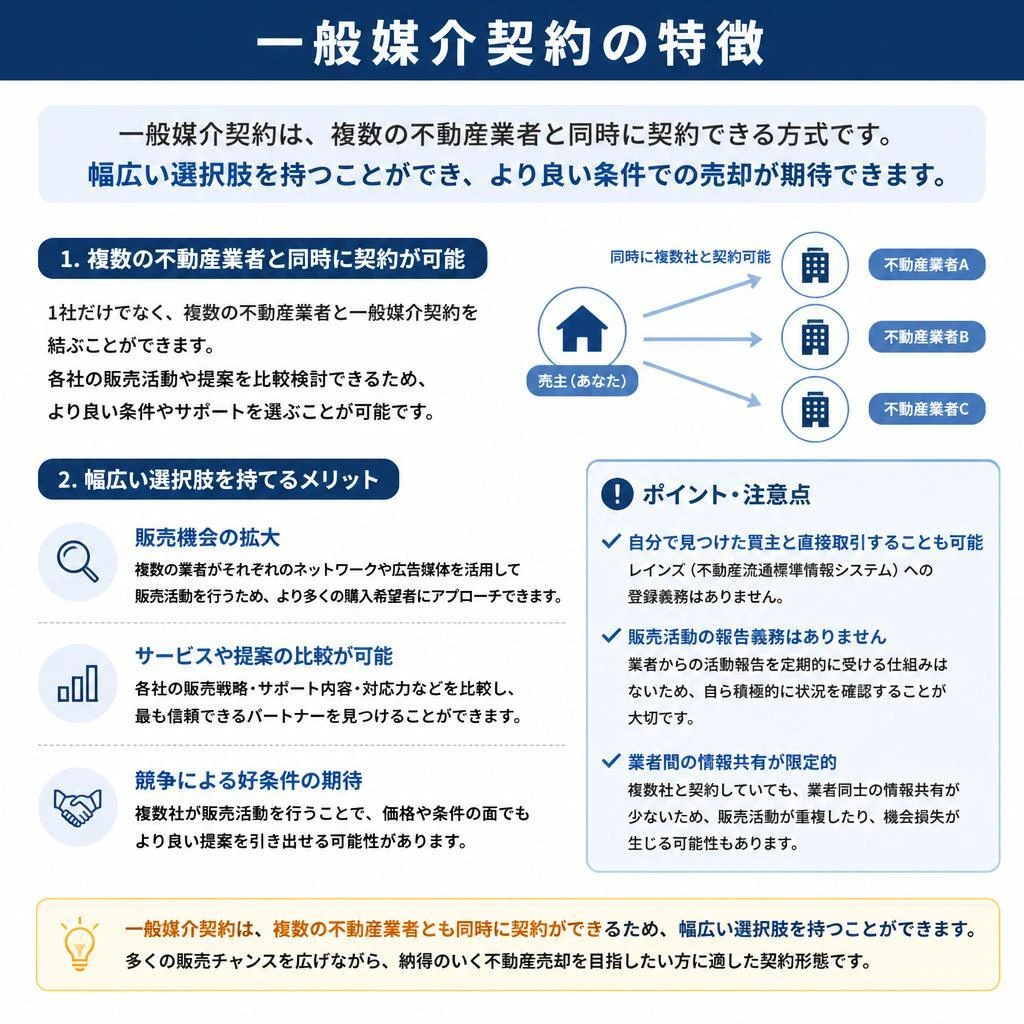 一般媒介契約の特徴

一般媒介契約は、複数の不動産業者と同時に契約できる方式です。
幅広い選択肢を持つことができ、より良い条件での売却が期待できます。

1. 複数の不動産業者と同時に契約が可能

1社だけでなく、複数の不動産業者と一般媒介契約を結ぶことができます。
各社の販売活動や提案を比較検討できるため、より良い条件やサポートを選ぶことが可能です。

同時に複数社と契約可能

売主（あなた）

不動産業者A

不動産業者B

不動産業者C

2. 幅広い選択肢を持てるメリット

販売機会の拡大
複数の業者がそれぞれのネットワークや広告媒体を活用して販売活動を行うため、より多くの購入希望者にアプローチできます。

サービスや提案の比較が可能
各社の販売戦略・サポート内容・対応力などを比較し、最も信頼できるパートナーを見つけることができます。

競争による好条件の期待
複数社が販売活動を行うことで、価格や条件の面でもより良い提案を引き出せる可能性があります。

ポイント・注意点

自分で見つけた買主と直接取引することも可能
レインズ（不動産流通標準情報システム）への登録義務はありません。

販売活動の報告義務はありません
業者からの活動報告を定期的に受ける仕組みはないため、自ら積極的に状況を確認することが大切です。

業者間の情報共有が限定的
複数社と契約していても、業者同士の情報共有が少ないため、販売活動が重複したり、機会損失が生じる可能性もあります。

一般媒介契約は、複数の不動産業者とも同時に契約ができるため、幅広い選択肢を持つことができます。
多くの販売チャンスを広げながら、納得のいく不動産売却を目指したい方に適した契約形態です。